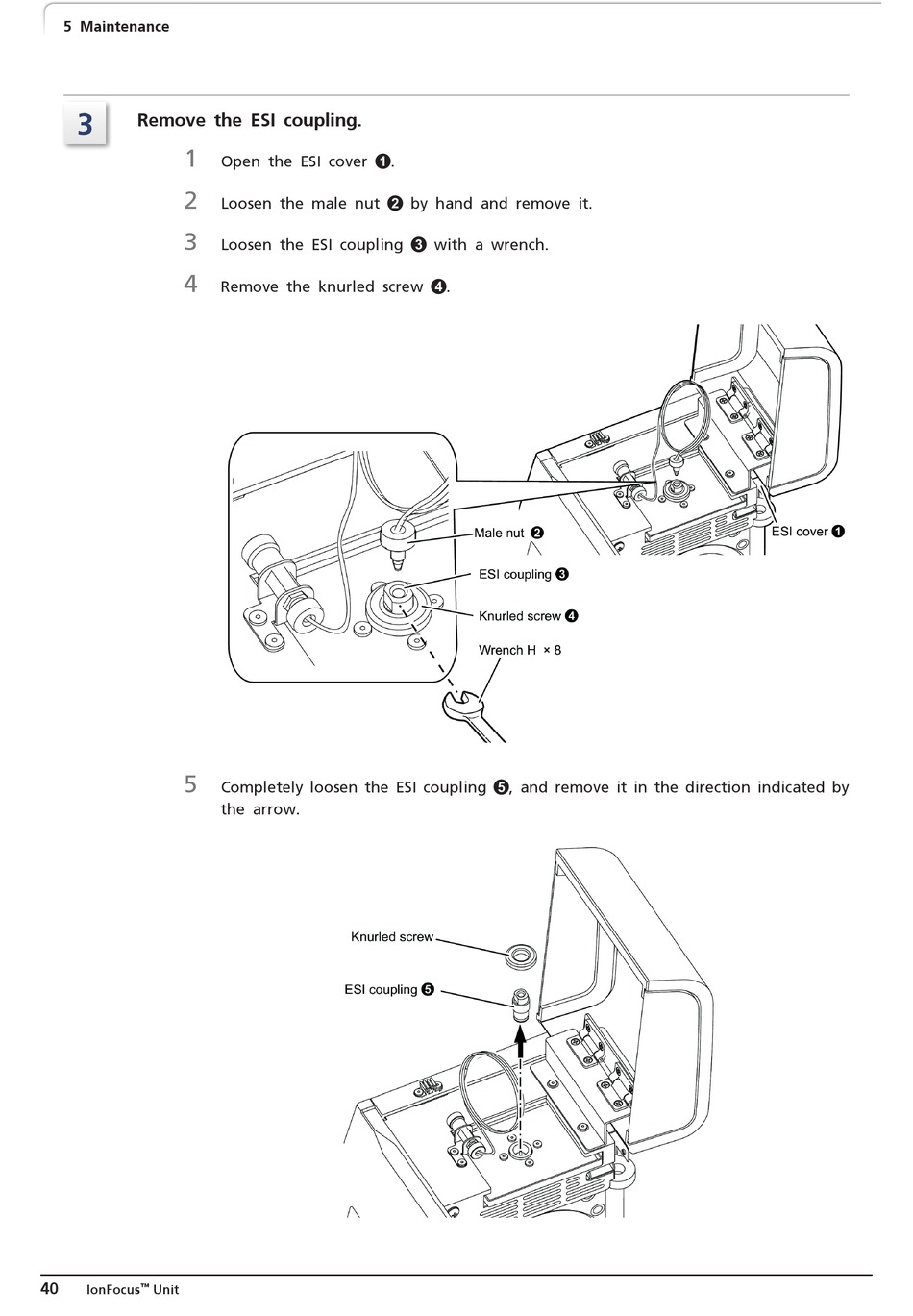 5 Maintenance

3

Remove the ESI coupling.

1 Open the ESI cover ❶.

2 Loosen the male nut ❷ by hand and remove it.

3 Loosen the ESI coupling ❸ with a wrench.

4 Remove the knurled screw ❹.

Male nut ❷

ESI cover ❶

ESI coupling ❸

Knurled screw ❹

Wrench H × 8

5 Completely loosen the ESI coupling ❺, and remove it in the direction indicated by the arrow.

Knurled screw

ESI coupling ❺

40 IonFocus™ Unit